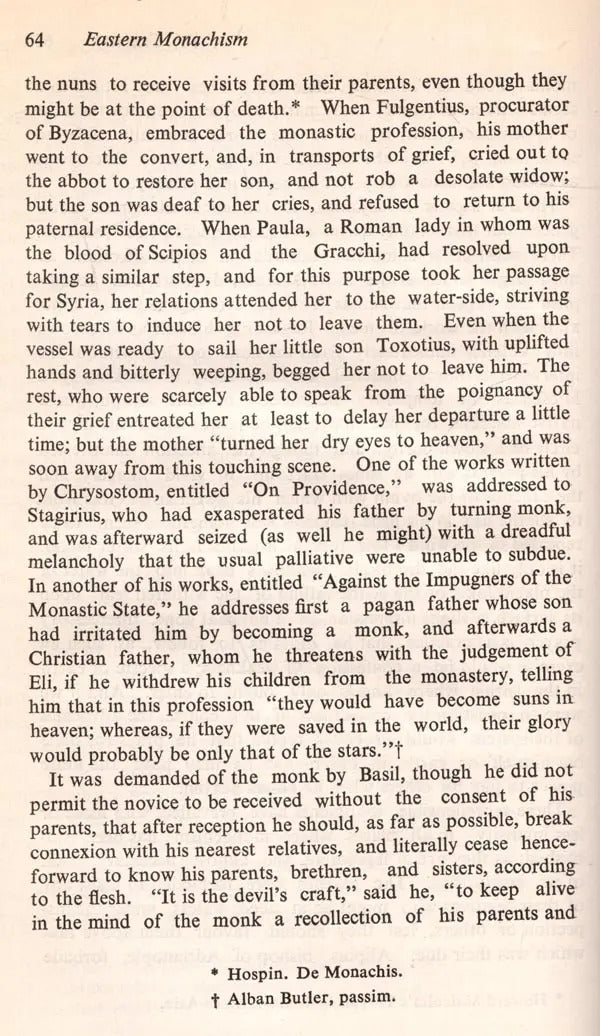 64 Eastern Monachism

the nuns to receive visits from their parents, even though they might be at the point of death.* When Fulgentius, procurator of Byzacena, embraced the monastic profession, his mother went to the convert, and, in transports of grief, cried out to the abbot to restore her son, and not rob a desolate widow; but the son was deaf to her cries, and refused to return to his paternal residence. When Paula, a Roman lady in whom was the blood of Scipios and the Gracchi, had resolved upon taking a similar step, and for this purpose took her passage for Syria, her relations attended her to the water-side, striving with tears to induce her not to leave them. Even when the vessel was ready to sail her little son Toxotius, with uplifted hands and bitterly weeping, begged her not to leave him. The rest, who were scarcely able to speak from the poignancy of their grief entreated her at least to delay her departure a little time; but the mother "turned her dry eyes to heaven," and was soon away from this touching scene. One of the works written by Chrysostom, entitled "On Providence," was addressed to Stagirius, who had exasperated his father by turning monk, and was afterward seized (as well he might) with a dreadful melancholy that the usual palliative were unable to subdue. In another of his works, entitled "Against the Impugners of the Monastic State," he addresses first a pagan father whose son had irritated him by becoming a monk, and afterwards a Christian father, whom he threatens with the judgement of Eli, if he withdrew his children from the monastery, telling him that in this profession "they would have become suns in heaven; whereas, if they were saved in the world, their glory would probably be only that of the stars."†

It was demanded of the monk by Basil, though he did not permit the novice to be received without the consent of his parents, that after reception he should, as far as possible, break connexion with his nearest relatives, and literally cease henceforward to know his parents, brethren, and sisters, according to the flesh. "It is the devil's craft," said he, "to keep alive in the mind of the monk a recollection of his parents and

* Hospin. De Monachis.
† Alban Butler, passim.